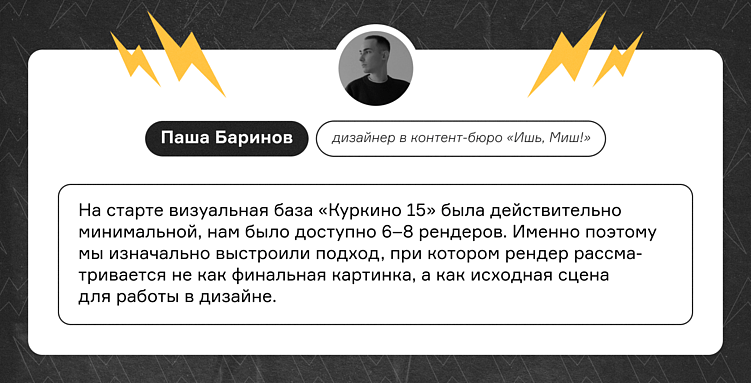 Паша Баринов

дизайнер в контент-бюро «Ишь, Миш!»

На старте визуальная база «Куркино 15» была действительно минимальной, нам было доступно 6–8 рендеров. Именно поэтому мы изначально выстроили подход, при котором рендер рассматривается не как финальная картинка, а как исходная сцена для работы в дизайне.